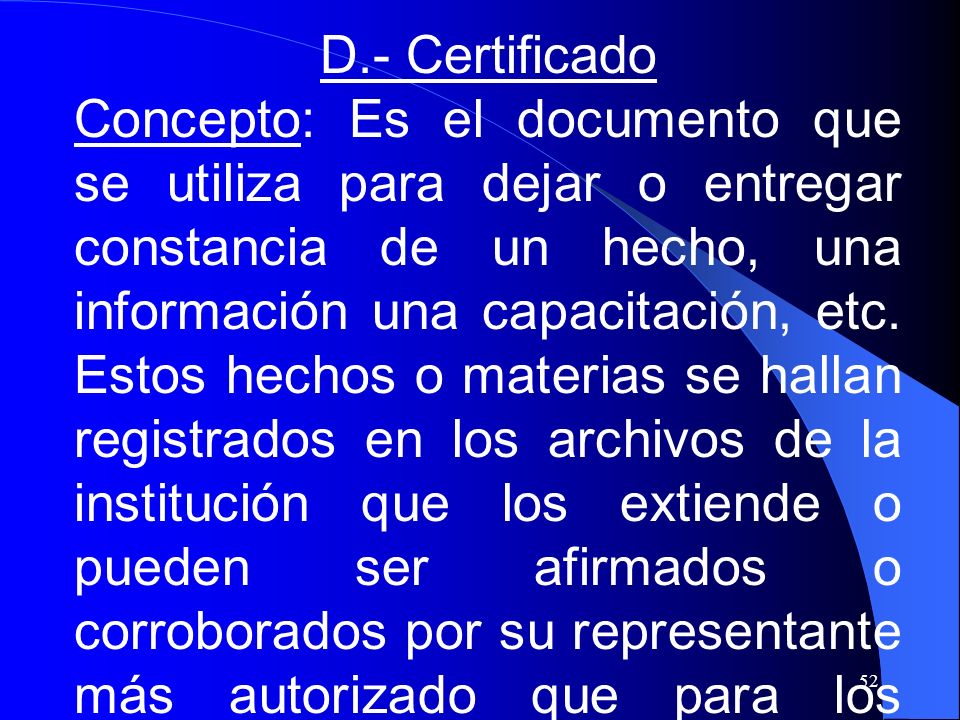 D.- Certificado

Concepto: Es el documento que se utiliza para dejar o entregar constancia de un hecho, una información una capacitación, etc. Estos hechos o materias se hallan registrados en los archivos de la institución que los extiende o pueden ser afirmados o corroborados por su representante más autorizado que para los

52